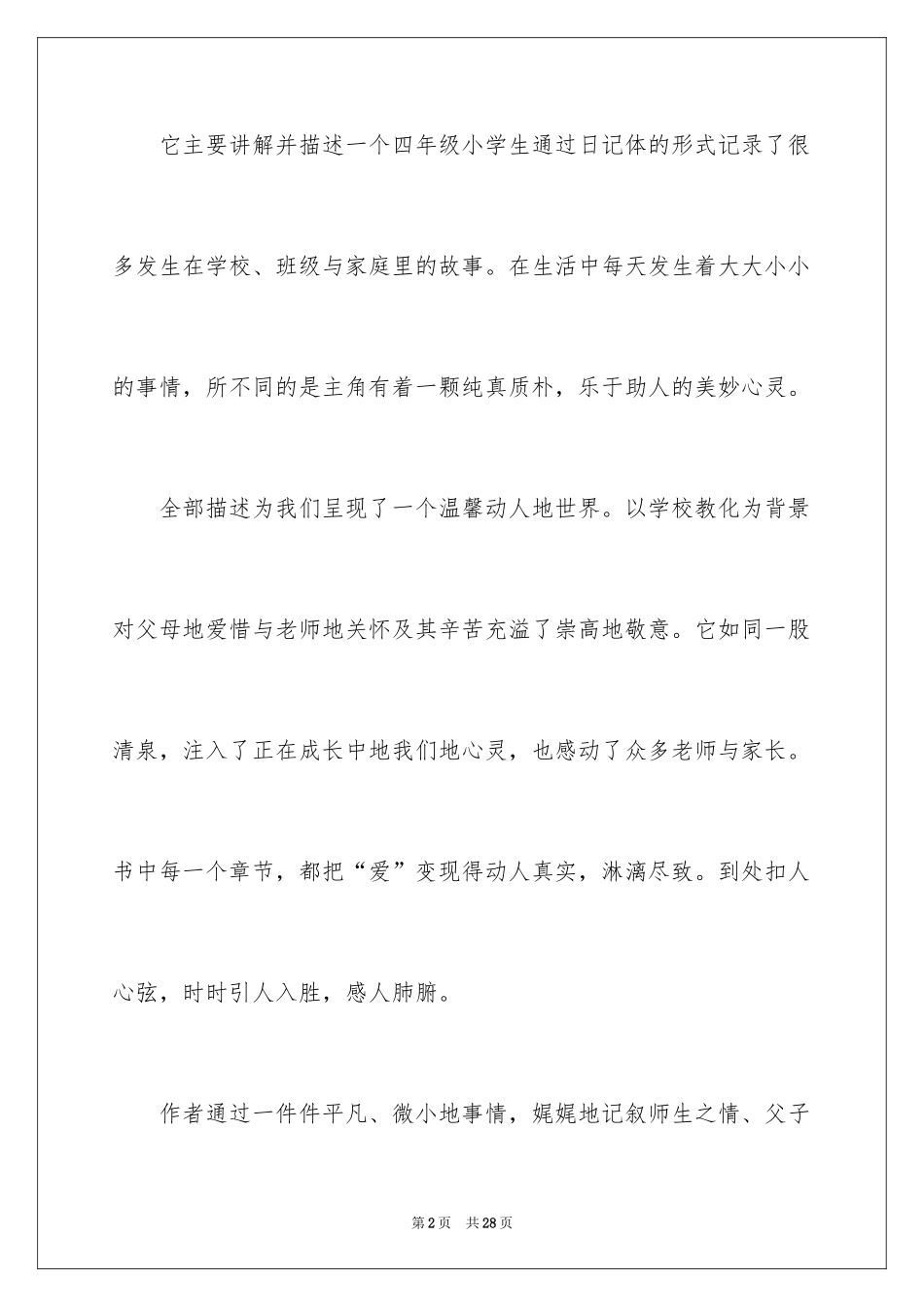 它主要讲解并描述一个四年级小学生通过日记体的形式记录了很多发生在学校、班级与家庭里的故事。在生活中每天发生着大大小小的事情，所不同的是主角有着一颗纯真质朴，乐于助人的美妙心灵。

全部描述为我们呈现了一个温馨动人地世界。以学校教化为背景对父母地爱惜与老师地关怀及其辛苦充溢了崇高地敬意。它如同一股清泉，注入了正在成长中地我们地心灵，也感动了众多老师与家长。书中每一个章节，都把“爱”变现得动人真实，淋漓尽致。到处扣人心弦，时时引人入胜，感人肺腑。

作者通过一件件平凡、微小地事情，娓娓地记叙师生之情、父子

第2页 共28页